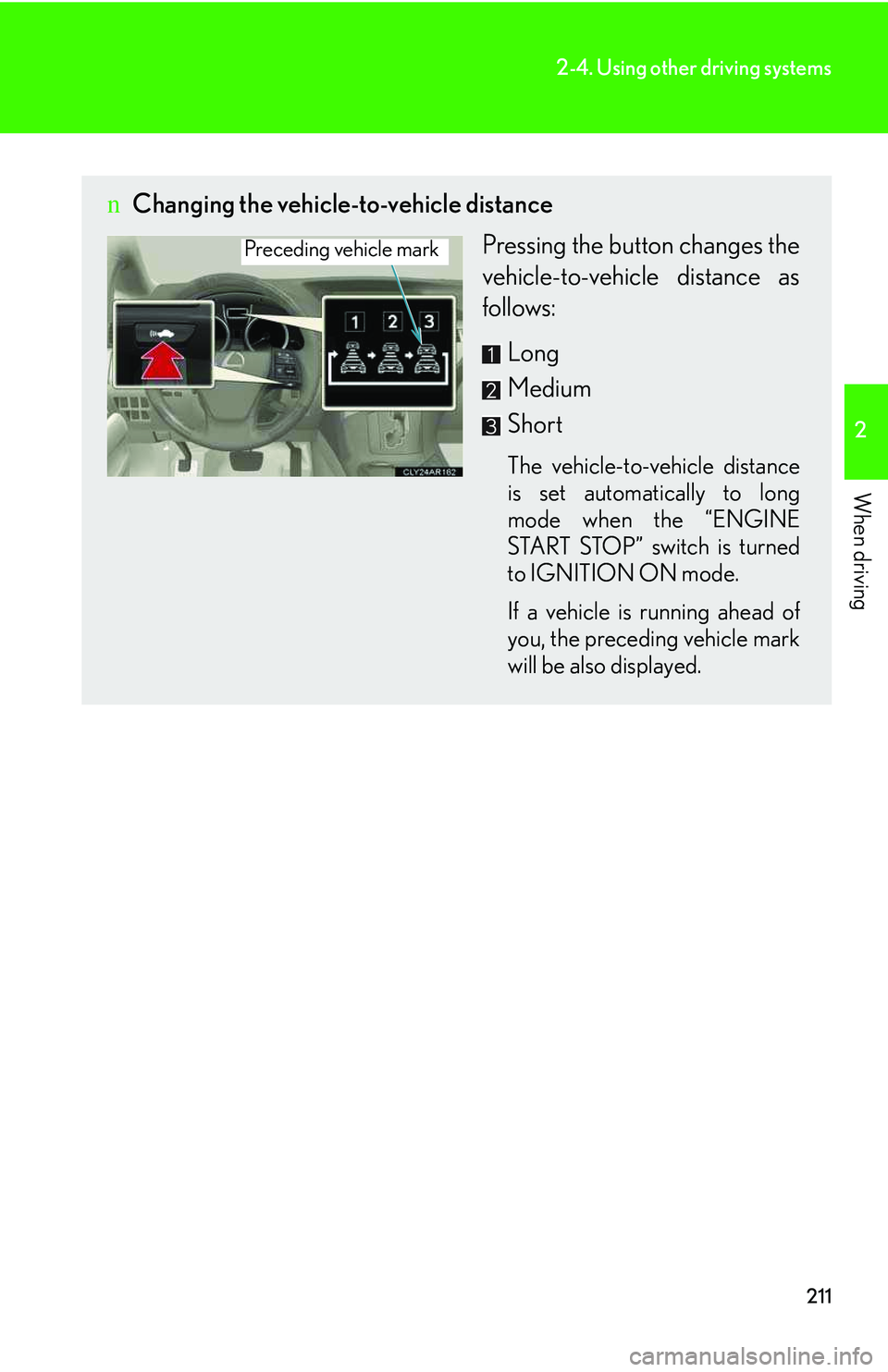 2-4. Using other driving systems

n Changing the vehicle-to-vehicle distance

Preceding vehicle mark

1 2 3

CLY24AR162

Pressing the button changes the vehicle-to-vehicle distance as follows:

1 Long

2 Medium

3 Short

The vehicle-to-vehicle distance is set automatically to long mode when the “ENGINE START STOP” switch is turned to IGNITION ON mode.

If a vehicle is running ahead of you, the preceding vehicle mark will be also displayed.

2

When driving

211

carmanualsonline.info